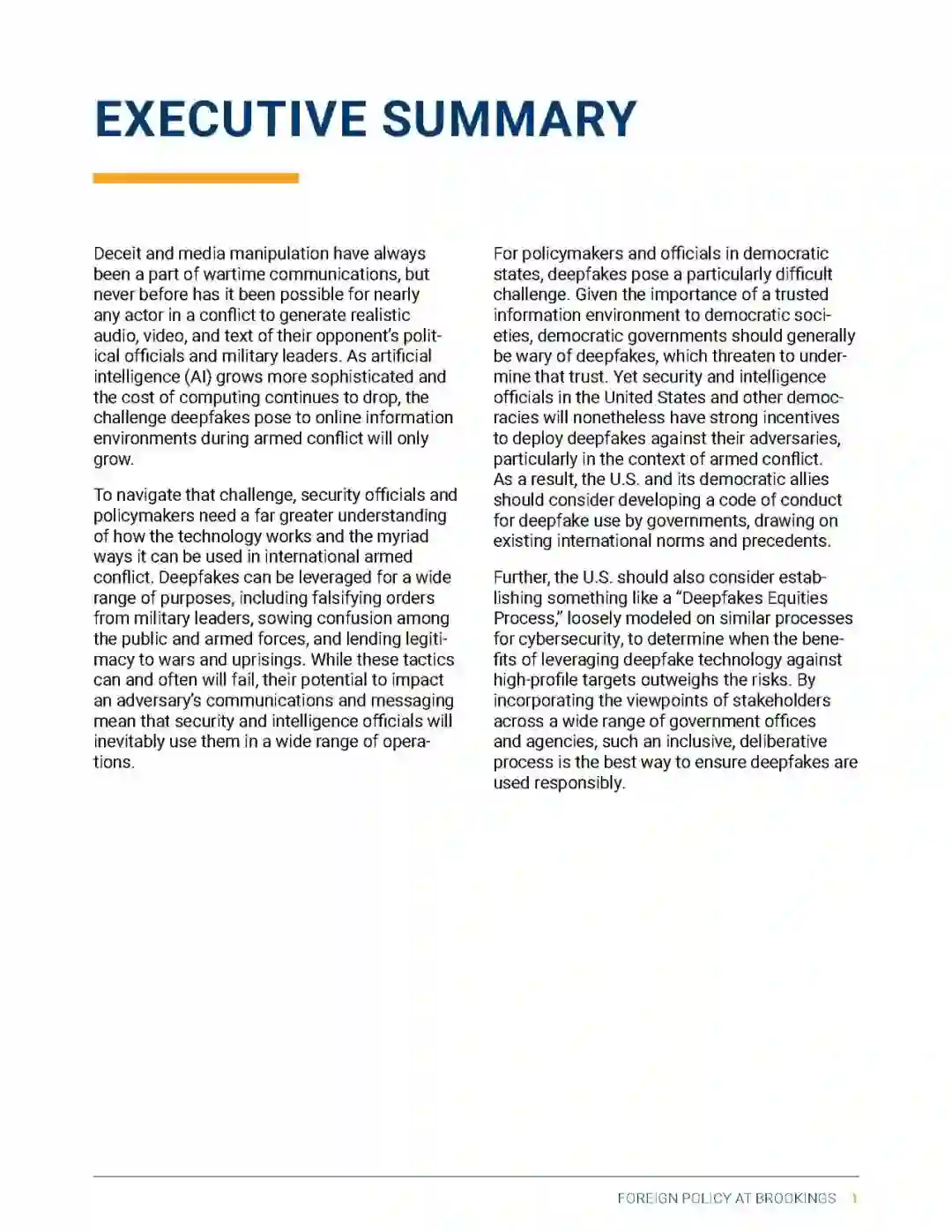 EXECUTIVE SUMMARY

Deceit and media manipulation have always been a part of wartime communications, but never before has it been possible for nearly any actor in a conflict to generate realistic audio, video, and text of their opponent's political officials and military leaders. As artificial intelligence (AI) grows more sophisticated and the cost of computing continues to drop, the challenge deepfakes pose to online information environments during armed conflict will only grow.

To navigate that challenge, security officials and policymakers need a far greater understanding of how the technology works and the myriad ways it can be used in international armed conflict. Deepfakes can be leveraged for a wide range of purposes, including falsifying orders from military leaders, sowing confusion among the public and armed forces, and lending legitimacy to wars and uprisings. While these tactics can and often will fail, their potential to impact an adversary's communications and messaging mean that security and intelligence officials will inevitably use them in a wide range of operations.

For policymakers and officials in democratic states, deepfakes pose a particularly difficult challenge. Given the importance of a trusted information environment to democratic societies, democratic governments should generally be wary of deepfakes, which threaten to undermine that trust. Yet security and intelligence officials in the United States and other democracies will nonetheless have strong incentives to deploy deepfakes against their adversaries, particularly in the context of armed conflict. As a result, the U.S. and its democratic allies should consider developing a code of conduct for deepfake use by governments, drawing on existing international norms and precedents.

Further, the U.S. should also consider establishing something like a "Deepfakes Equities Process," loosely modeled on similar processes for cybersecurity, to determine when the benefits of leveraging deepfake technology against high-profile targets outweighs the risks. By incorporating the viewpoints of stakeholders across a wide range of government offices and agencies, such an inclusive, deliberative process is the best way to ensure deepfakes are used responsibly.

FOREIGN POLICY AT BROOKINGS 1